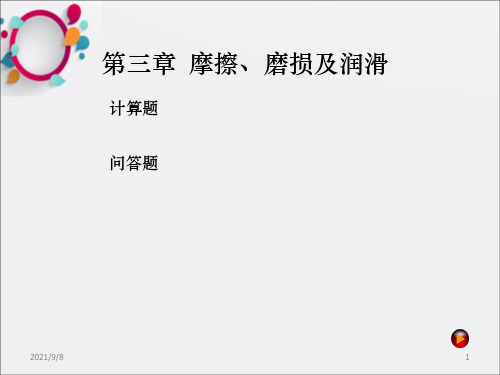 第三章 摩擦、磨损及润滑

计算题

问答题

2021/9/8

1